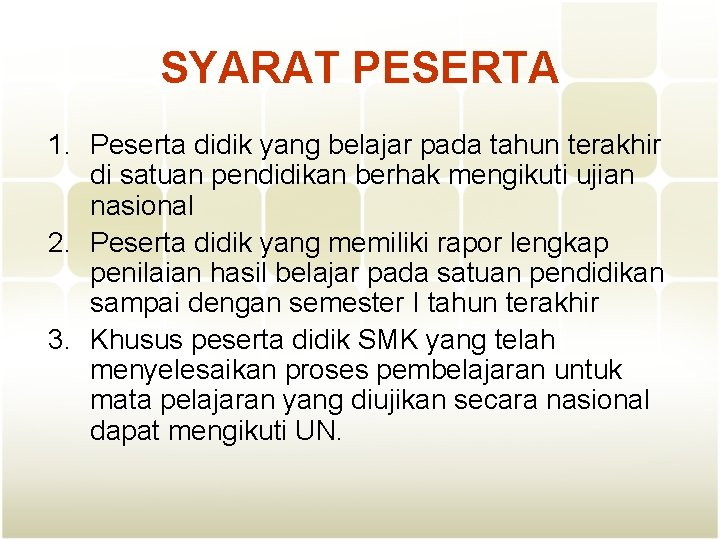 SYARAT PESERTA

1. Peserta didik yang belajar pada tahun terakhir di satuan pendidikan berhak mengikuti ujian nasional
2. Peserta didik yang memiliki rapor lengkap penilaian hasil belajar pada satuan pendidikan sampai dengan semester I tahun terakhir
3. Khusus peserta didik SMK yang telah menyelesaikan proses pembelajaran untuk mata pelajaran yang diujikan secara nasional dapat mengikuti UN.